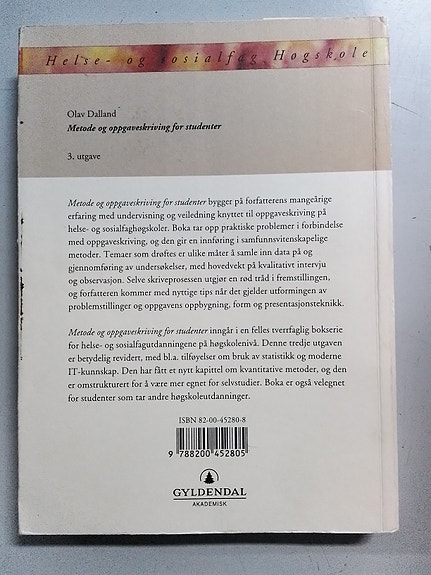 Helse- og sosialfag Høgskole

Olav Dalland
Metode og oppgaveskriving for studenter

3. utgave

Metode og oppgaveskriving for studenter bygger på forfatterens mangeårige erfaring med undervisning og veiledning knyttet til oppgaveskriving på helse- og sosialfaghøgskoler. Boka tar opp praktiske problemer i forbindelse med oppgaveskriving, og den gir en innføring i samfunnsvitenskapelige metoder. Temaer som drøftes er ulike måter å samle inn data på og gjennomføring av undersøkelser, med hovedvekt på kvalitativt intervju og observasjon. Selve skriveprosessen utgjør en rød tråd i fremstillingen, og forfatteren kommer med nyttige tips når det gjelder utformingen av problemstillinger og oppgavens oppbygning, form og presentasjonsteknikk.

Metode og oppgaveskriving for studenter inngår i en felles tverrfaglig bokserie for helse- og sosialfagutdanningene på høgskolenivå. Denne tredje utgaven er betydelig revidert, med bl.a. tilføyelser om bruk av statistikk og moderne IT-kunnskap. Den har fått et nytt kapittel om kvantitative metoder, og den er omstrukturert for å være mer egnet for selvstudier. Boka er også velegnet for studenter som tar andre høgskoleutdanninger.

ISBN 82-00-45280-8

9 788200 452805

GYLDENDAL
AKADEMISK